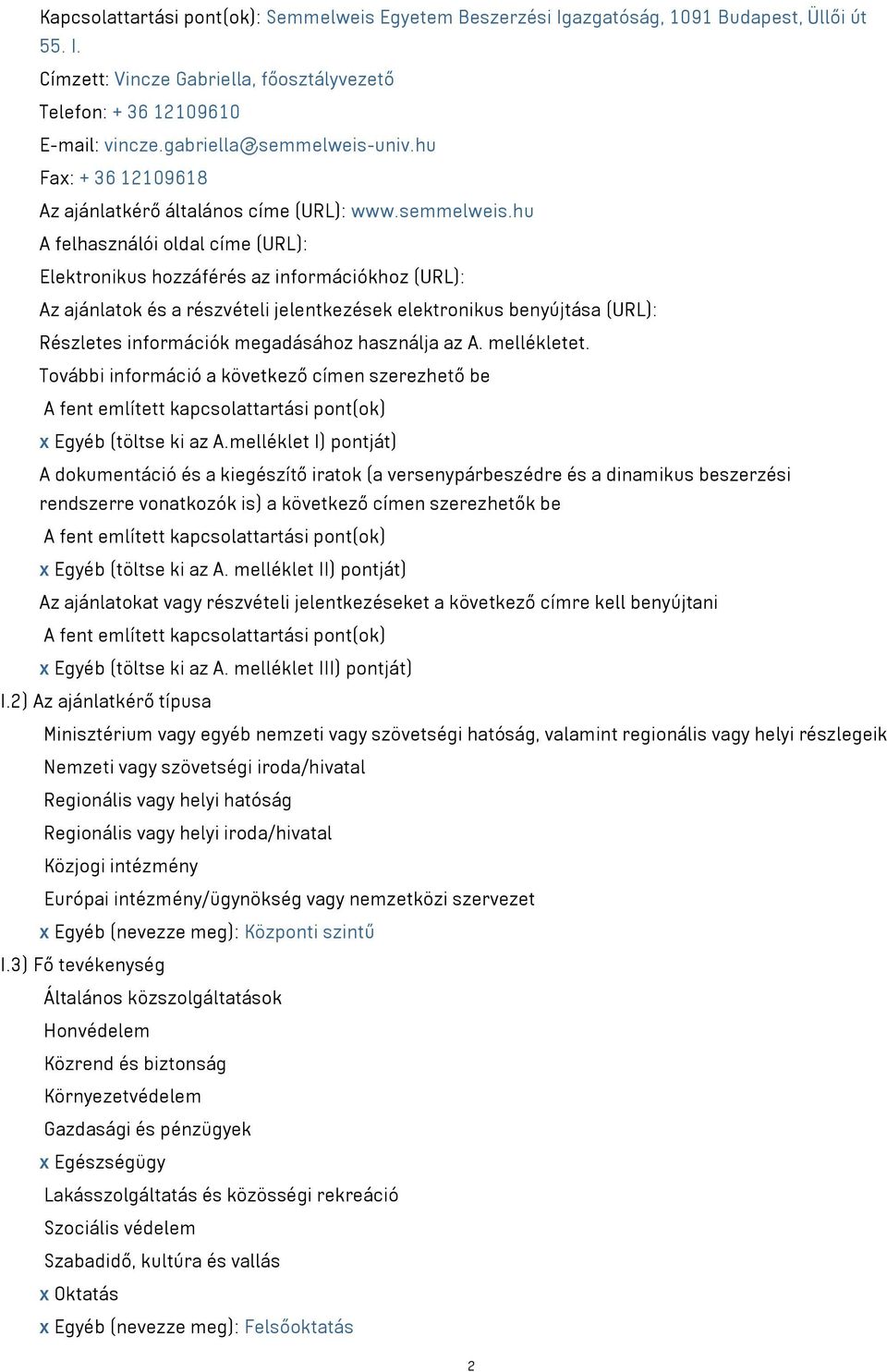 Kapcsolattartási pont(ok): Semmelweis Egyetem Beszerzési Igazgatóság, 1091 Budapest, Üllői út 55. I.

Címzett: Vincze Gabriella, főosztályvezető

Telefon: + 36 12109610

E-mail: vincze.gabriella@semmelweis-univ.hu

Fax: + 36 12109618

Az ajánlatkérő általános címe (URL): www.semmelweis.hu

A felhasználói oldal címe (URL):

Elektronikus hozzáférés az információkhoz (URL):

Az ajánlatok és a részvételi jelentkezések elektronikus benyújtása (URL):

Részletes információk megadásához használja az A. mellékletet.

További információ a következő címen szerezhető be

A fent említett kapcsolattartási pont(ok)

x Egyéb (töltse ki az A.melléklet I) pontját)

A dokumentáció és a kiegészítő iratok (a versenypárbeszédre és a dinamikus beszerzési rendszerre vonatkozók is) a következő címen szerezhetők be

A fent említett kapcsolattartási pont(ok)

x Egyéb (töltse ki az A. melléklet II) pontját)

Az ajánlatokat vagy részvételi jelentkezéseket a következő címre kell benyújtani

A fent említett kapcsolattartási pont(ok)

x Egyéb (töltse ki az A. melléklet III) pontját)

I.2) Az ajánlatkérő típusa

Minisztérium vagy egyéb nemzeti vagy szövetségi hatóság, valamint regionális vagy helyi részlegeik

Nemzeti vagy szövetségi iroda/hivatal

Regionális vagy helyi hatóság

Regionális vagy helyi iroda/hivatal

Közjogi intézmény

Európai intézmény/ügynökség vagy nemzetközi szervezet

x Egyéb (nevezze meg): Központi szintű

I.3) Fő tevékenység

Általános közszolgáltatások

Honvédelem

Közrend és biztonság

Környezetvédelem

Gazdasági és pénzügyek

x Egészségügy

Lakásszolgáltatás és közösségi rekreáció

Szociális védelem

Szabadidő, kultúra és vallás

x Oktatás

x Egyéb (nevezze meg): Felsőoktatás

2